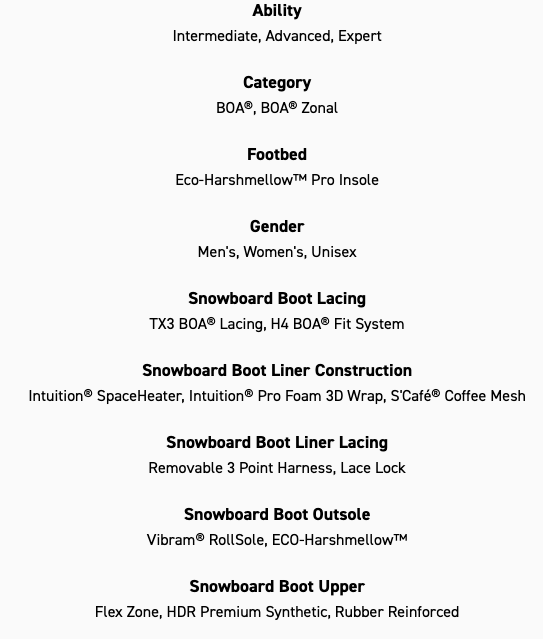 Ability
Intermediate, Advanced, Expert

Category
BOA®, BOA® Zonal

Footbed
Eco-Harshmellow™ Pro Insole

Gender
Men's, Women's, Unisex

Snowboard Boot Lacing
TX3 BOA® Lacing, H4 BOA® Fit System

Snowboard Boot Liner Construction
Intuition® SpaceHeater, Intuition® Pro Foam 3D Wrap, S'Café® Coffee Mesh

Snowboard Boot Liner Lacing
Removable 3 Point Harness, Lace Lock

Snowboard Boot Outsole
Vibram® RollSole, ECO-Harshmellow™

Snowboard Boot Upper
Flex Zone, HDR Premium Synthetic, Rubber Reinforced